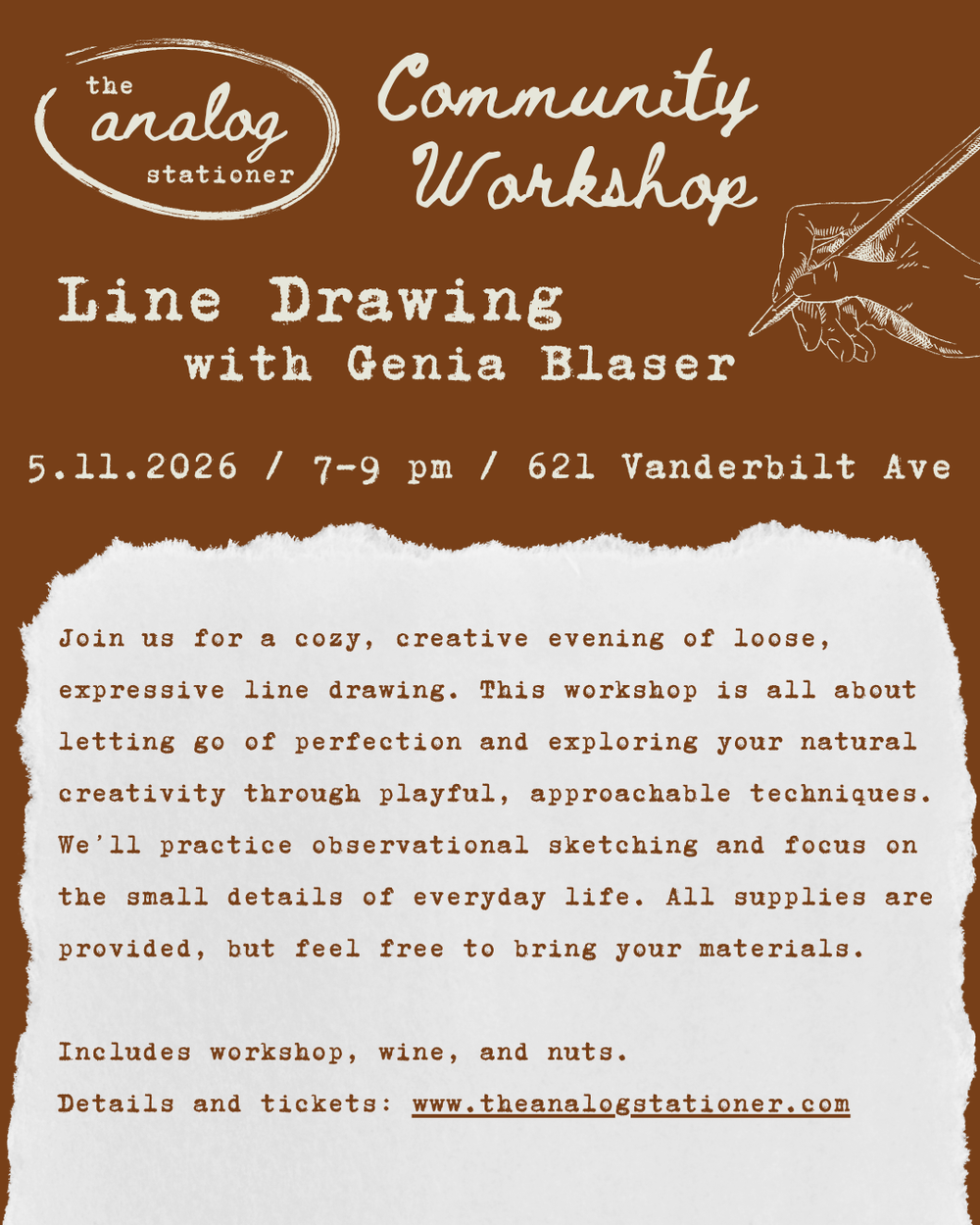 the
analog
stationer

Community
Workshop

Line Drawing
with Genia Blaser

5.11.2026 / 7-9 pm / 621 Vanderbilt Ave

Join us for a cozy, creative evening of loose, expressive line drawing. This workshop is all about letting go of perfection and exploring your natural creativity through playful, approachable techniques. We'll practice observational sketching and focus on the small details of everyday life. All supplies are provided, but feel free to bring your materials.

Includes workshop, wine, and nuts.
Details and tickets: www.theanalogstationer.com